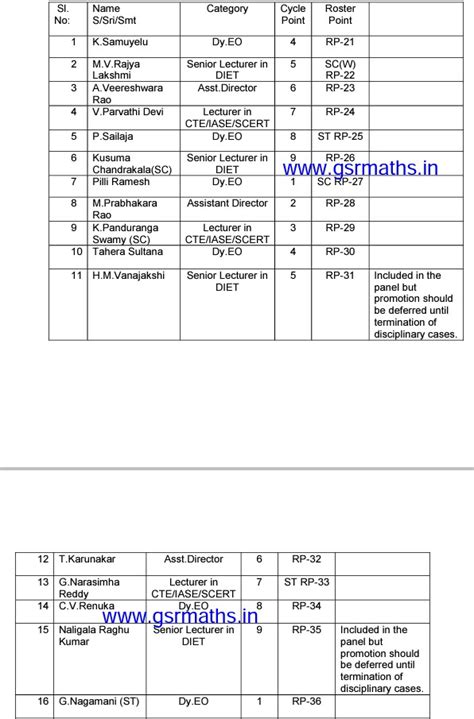 | Sl. No: | Name S/Sri/Smt | Category | Cycle Point | Roster Point | |
|---|---|---|---|---|---|
| 1 | K.Samuyelu | Dy.EO | 4 | RP-21 | |
| 2 | M.V.Rajya Lakshmi | Senior Lecturer in DIET | 5 | SC(W) RP-22 | |
| 3 | A.Veereshwara Rao | Asst.Director | 6 | RP-23 | |
| 4 | V.Parvathi Devi | Lecturer in CTE/IASE/SCERT | 7 | RP-24 | |
| 5 | P.Sailaja | Dy.EO | 8 | ST RP-25 | |
| 6 | Kusuma Chandrakala(SC) | Senior Lecturer in DIET | 9 | RP-26 | |
| 7 | Pilli Ramesh | Dy.EO | 1 | SC RP-27 | |
| 8 | M.Prabhakara Rao | Assistant Director | 2 | RP-28 | |
| 9 | K.Panduranga Swamy (SC) | Lecturer in CTE/IASE/SCERT | 3 | RP-29 | |
| 10 | Tahera Sultana | Dy.EO | 4 | RP-30 | |
| 11 | H.M.Vanajakshi | Senior Lecturer in DIET | 5 | RP-31 | Included in the panel but promotion should be deferred until termination of disciplinary cases. |

www.gsrmaths.in

| 12 | T.Karunakar | Asst.Director | 6 | RP-32 | |
|---|---|---|---|---|---|
| 13 | G.Narasimha Reddy | Lecturer in CTE/IASE/SCERT | 7 | ST RP-33 | |
| 14 | C.V.Renuka | Dy.EO | 8 | RP-34 | |
| 15 | Naligala Raghu Kumar | Senior Lecturer in DIET | 9 | RP-35 | Included in the panel but promotion should be deferred until termination of disciplinary cases. |
| 16 | G.Nagamani (ST) | Dy.EO | 1 | RP-36 | |

www.gsrmaths.in